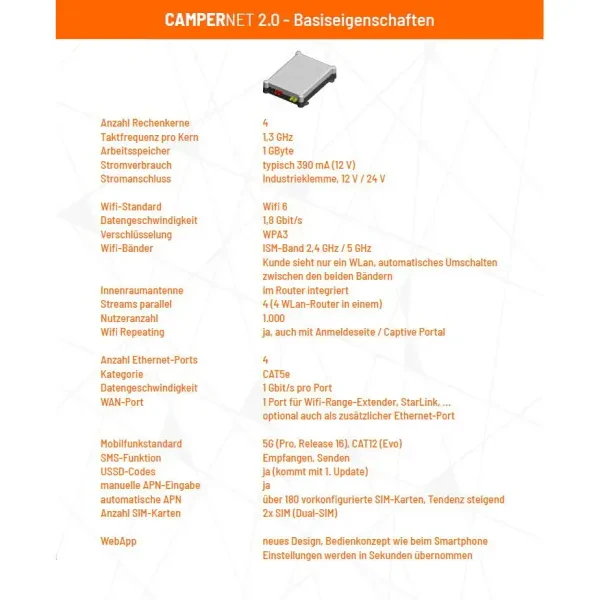 CAMPERNET 2.0 - Basiseigenschaften

| | |
|---|---|
| Anzahl Rechenkerne | 4 |
| Taktfrequenz pro Kern | 1,3 GHz |
| Arbeitsspeicher | 1 GByte |
| Stromverbrauch | typisch 390 mA (12 V) |
| Stromanschluss | Industrieklemme, 12 V / 24 V |
| Wifi-Standard | Wifi 6 |
| Datengeschwindigkeit | 1,8 Gbit/s |
| Verschlüsselung | WPA3 |
| Wifi-Bänder | ISM-Band 2,4 GHz / 5 GHz Kunde sieht nur ein WLan, automatisches Umschalten zwischen den beiden Bändern |
| Innenraumantenne | im Router integriert |
| Streams parallel | 4 (4 WLan-Router in einem) |
| Nutzeranzahl | 1.000 |
| Wifi Repeating | ja, auch mit Anmeldeseite / Captive Portal |
| Anzahl Ethernet-Ports | 4 |
| Kategorie | CAT5e |
| Datengeschwindigkeit | 1 Gbit/s pro Port |
| WAN-Port | 1 Port für Wifi-Range-Extender, StarLink, ... optional auch als zusätzlicher Ethernet-Port |
| Mobilfunkstandard | 5G (Pro, Release 16), CAT12 (Evo) |
| SMS-Funktion | Empfangen, Senden |
| USSD-Codes | ja (kommt mit 1. Update) |
| manuelle APN-Eingabe | ja |
| automatische APN | über 180 vorkonfigurierte SIM-Karten, Tendenz steigend |
| Anzahl SIM-Karten | 2x SIM (Dual-SIM) |
| WebApp | neues Design, Bedienkonzept wie beim Smartphone Einstellungen werden in Sekunden übernommen |